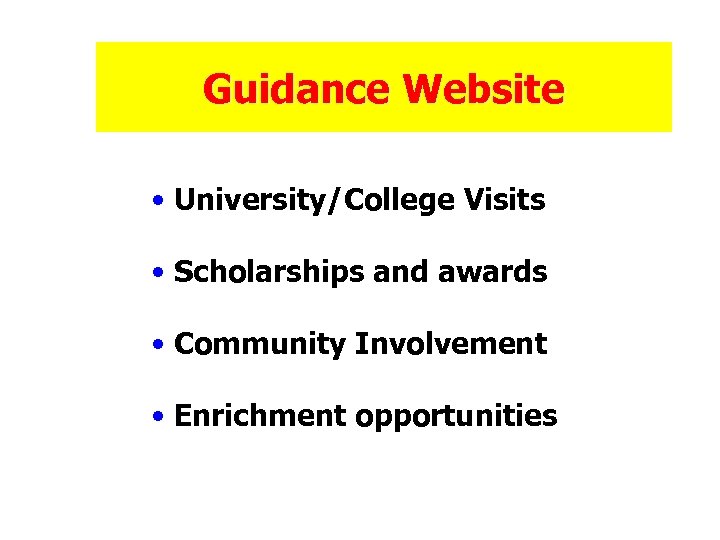 Guidance Website

• University/College Visits

• Scholarships and awards

• Community Involvement

• Enrichment opportunities